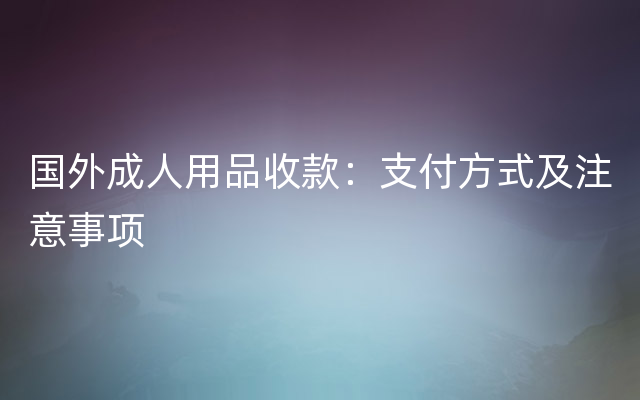 国外成人用品收款：支付方式及注意事项